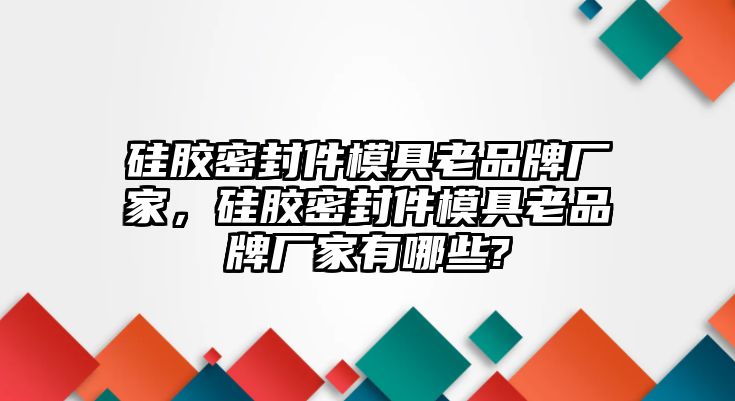 硅胶密封件模具老品牌厂家，硅胶密封件模具老品牌厂家有哪些?